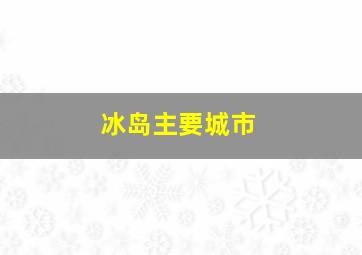 冰岛主要城市